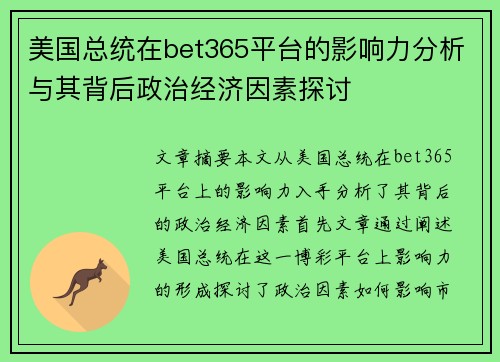 美国总统在bet365平台的影响力分析与其背后政治经济因素探讨

文章摘要本文从美国总统在bet365平台上的影响力入手分析了其背后的政治经济因素首先文章通过阐述美国总统在这一博彩平台上影响力的形成探讨了政治因素如何影响市